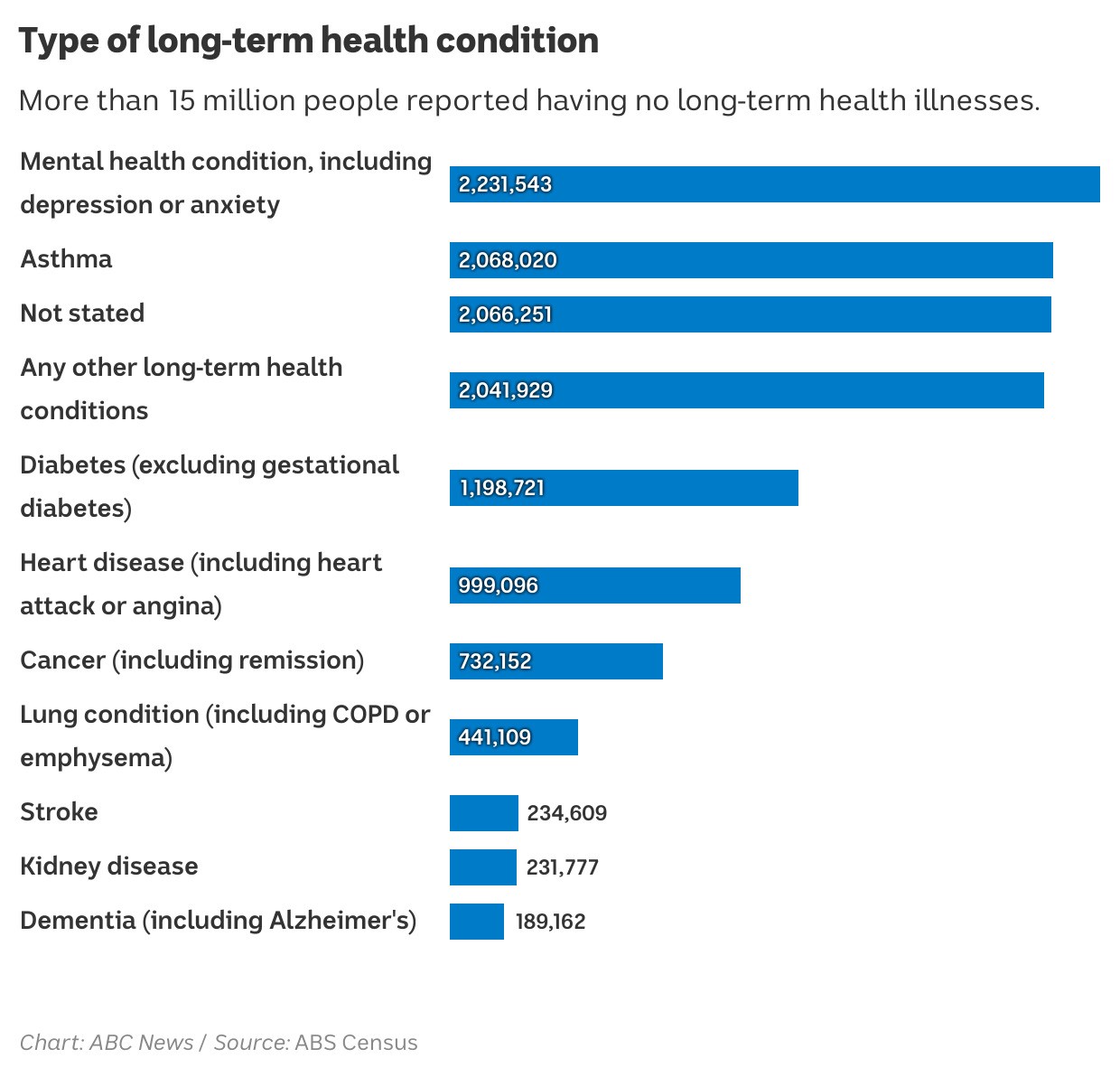 Type of long-term health condition

More than 15 million people reported having no long-term health illnesses.

Mental health condition, including depression or anxiety 2,231,543

Asthma 2,068,020

Not stated 2,066,251

Any other long-term health conditions 2,041,929

Diabetes (excluding gestational diabetes) 1,198,721

Heart disease (including heart attack or angina) 999,096

Cancer (including remission) 732,152

Lung condition (including COPD or emphysema) 441,109

Stroke 234,609

Kidney disease 231,777

Dementia (including Alzheimer's) 189,162

Chart: ABC News / Source: ABS Census